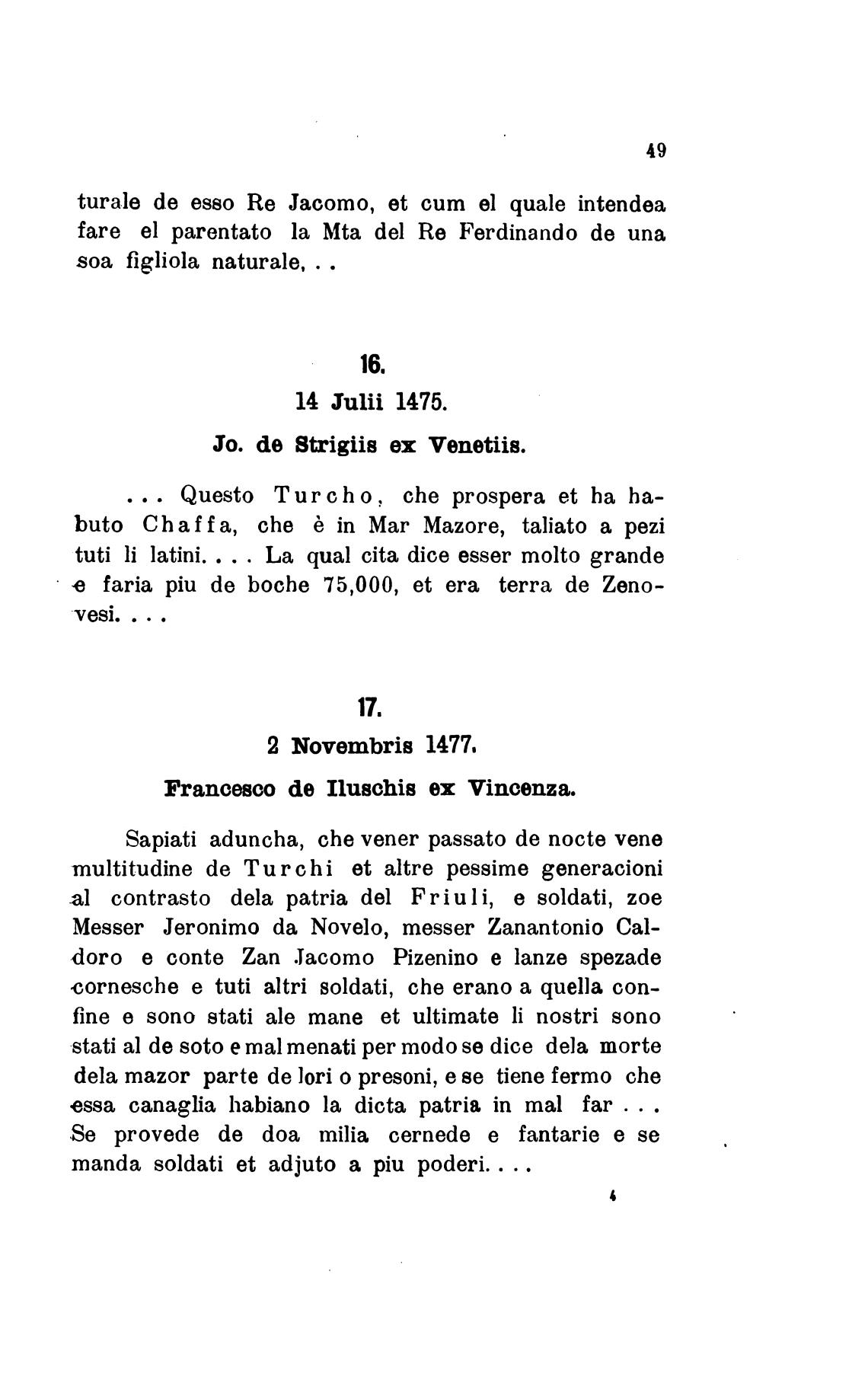 49

turale de esso Re Jacomo, et cum el quale intendea fare el parentato la Mta del Re Ferdinando de una soa figliola naturale, . .

16.

14 Julii 1475.

Jo. de Strigiis ex Venetiis.

. . . Questo Turcho, che prospera et ha habuto Chaffa, che è in Mar Mazore, taliato a pezi tuti li latini. . . . La qual cita dice esser molto grande e faria piu de boche 75,000, et era terra de Zenovesi. . . .

17.

2 Novembris 1477.

Francesco de Iluschis ex Vincenza.

Sapiati aduncha, che vener passato de nocte vene multitudine de Turchi et altre pessime generacioni al contrasto dela patria del Friuli, e soldati, zoe Messer Jeronimo da Novelo, messer Zanantonio Caldoro e conte Zan Jacomo Pizenino e lanze spezade cornesche e tuti altri soldati, che erano a quella confine e sono stati ale mane et ultimate li nostri sono stati al de soto e mal menati per modo se dice dela morte dela mazor parte de lori o presoni, e se tiene fermo che essa canaglia habiano la dicta patria in mal far . . . Se provede de doa milia cernede e fantarie e se manda soldati et adjuto a piu poderi. . . .

4